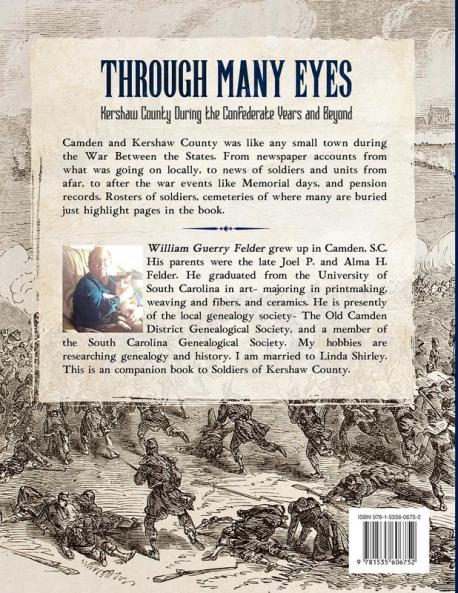 THROUGH MANY EYES

Kershaw County During the Confederate Years and Beyond

Camden and Kershaw County was like any small town during the War Between the States. From newspaper accounts from what was going on locally, to news of soldiers and units from afar, to after the war events like Memorial days, and pension records. Rosters of soldiers, cemeteries of where many are buried just highlight pages in the book.

William Guerry Felder grew up in Camden, S.C. His parents were the late Joel P. and Alma H. Felder. He graduated from the University of South Carolina in art- majoring in printmaking, weaving and fibers, and ceramics. He is presently of the local genealogy society- The Old Camden District Genealogical Society, and a member of the South Carolina Genealogical Society. My hobbies are researching genealogy and history. I am married to Linda Shirley. This is an companion book to Soldiers of Kershaw County.

ISBN 978-1-5356-0675-2

9 781535 606752